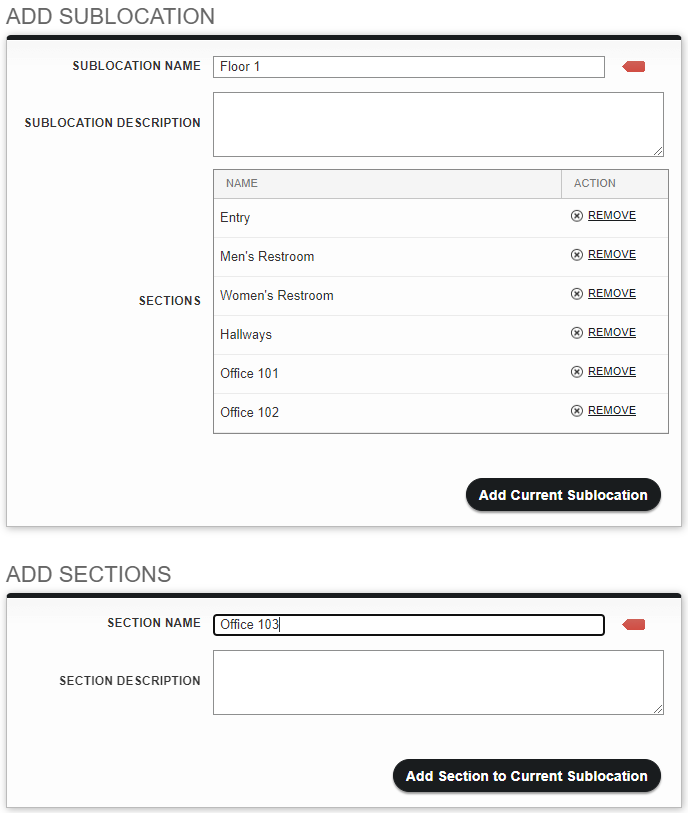 ADD SUBLOCATION

SUBLOCATION NAME Floor 1

SUBLOCATION DESCRIPTION

SECTIONS

| NAME | ACTION |
|---|---|
| Entry | REMOVE |
| Men's Restroom | REMOVE |
| Women's Restroom | REMOVE |
| Hallways | REMOVE |
| Office 101 | REMOVE |
| Office 102 | REMOVE |

Add Current Sublocation

ADD SECTIONS

SECTION NAME Office 103

SECTION DESCRIPTION

Add Section to Current Sublocation